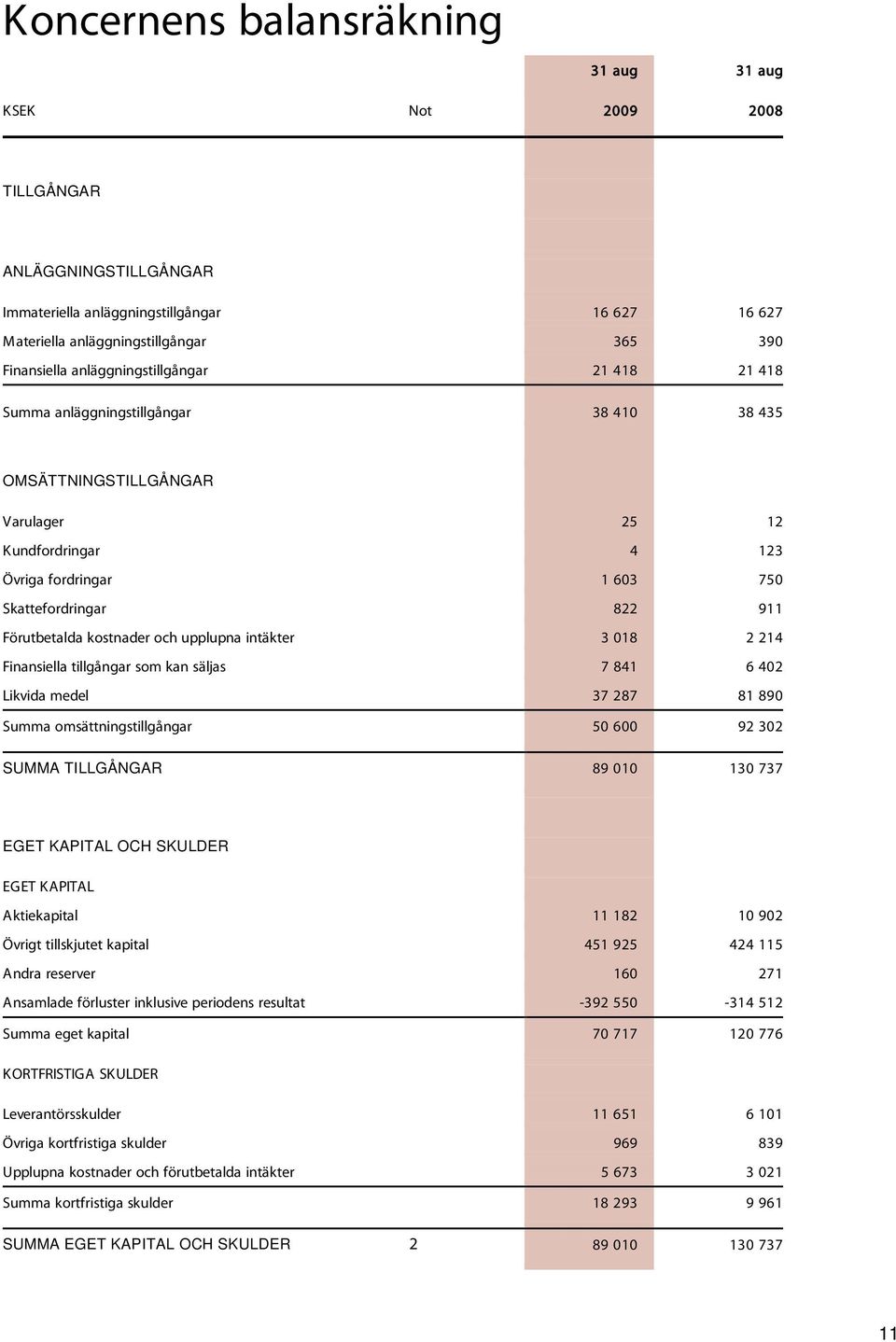 Koncernens balansräkning

| KSEK | Not | 31 aug 2009 | 31 aug 2008 |
|---|---|---|---|
| TILLGÅNGAR | | | |
| ANLÄGGNINGSTILLGÅNGAR | | | |
| Immateriella anläggningstillgångar | | 16 627 | 16 627 |
| Materiella anläggningstillgångar | | 365 | 390 |
| Finansiella anläggningstillgångar | | 21 418 | 21 418 |
| Summa anläggningstillgångar | | 38 410 | 38 435 |
| OMSÄTTNINGSTILLGÅNGAR | | | |
| Varulager | | 25 | 12 |
| Kundfordringar | | 4 | 123 |
| Övriga fordringar | | 1 603 | 750 |
| Skattefordringar | | 822 | 911 |
| Förutbetalda kostnader och upplupna intäkter | | 3 018 | 2 214 |
| Finansiella tillgångar som kan säljas | | 7 841 | 6 402 |
| Likvida medel | | 37 287 | 81 890 |
| Summa omsättningstillgångar | | 50 600 | 92 302 |
| SUMMA TILLGÅNGAR | | 89 010 | 130 737 |
| EGET KAPITAL OCH SKULDER | | | |
| EGET KAPITAL | | | |
| Aktiekapital | | 11 182 | 10 902 |
| Övrigt tillskjutet kapital | | 451 925 | 424 115 |
| Andra reserver | | 160 | 271 |
| Ansamlade förluster inklusive periodens resultat | | -392 550 | -314 512 |
| Summa eget kapital | | 70 717 | 120 776 |
| KORTFRISTIGA SKULDER | | | |
| Leverantörsskulder | | 11 651 | 6 101 |
| Övriga kortfristiga skulder | | 969 | 839 |
| Upplupna kostnader och förutbetalda intäkter | | 5 673 | 3 021 |
| Summa kortfristiga skulder | | 18 293 | 9 961 |
| SUMMA EGET KAPITAL OCH SKULDER | 2 | 89 010 | 130 737 |

11